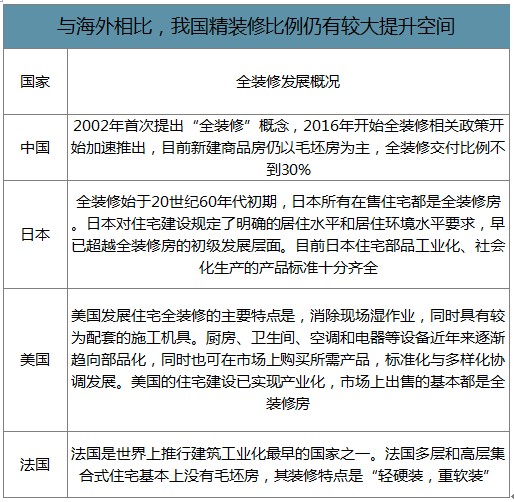 与海外相比，我国精装修比例仍有较大提升空间

| 国家 | 全装修发展概况 |
|---|---|
| 中国 | 2002年首次提出“全装修”概念，2016年开始全装修相关政策开始加速推出，目前新建商品房仍以毛坯房为主，全装修交付比例不到30% |
| 日本 | 全装修始于20世纪60年代初期，日本所有在售住宅都是全装修房。日本对住宅建设规定了明确的居住水平和居住环境水平要求，早已超越全装修房的初级发展层面。目前日本住宅部品工业化、社会化生产的产品标准十分齐全 |
| 美国 | 美国发展住宅全装修的主要特点是，消除现场湿作业，同时具有较为配套的施工机具。厨房、卫生间、空调和电器等设备近年来逐渐趋向部品化，同时也可在市场上购买所需产品，标准化与多样化协调发展。美国的住宅建设已实现产业化，市场上出售的基本都是全装修房 |
| 法国 | 法国是世界上推行建筑工业化最早的国家之一。法国多层和高层集合式住宅基本上没有毛坯房，其装修特点是“轻硬装，重软装” |